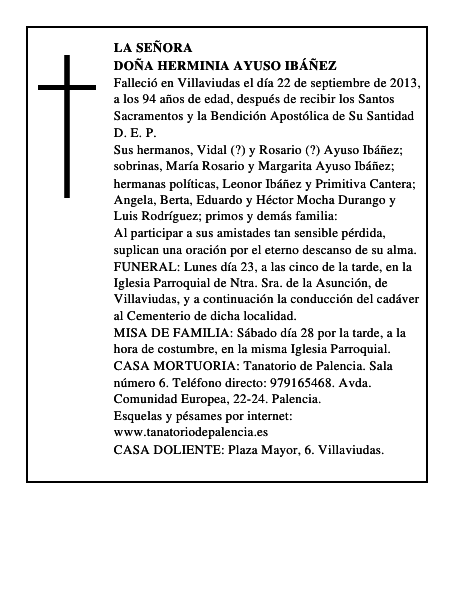 LA SEÑORA
DOÑA HERMINIA AYUSO IBÁÑEZ
Falleció en Villaviudas el día 22 de septiembre de 2013, a los 94 años de edad, después de recibir los Santos Sacramentos y la Bendición Apostólica de Su Santidad
D. E. P.
Sus hermanos, Vidal (?) y Rosario (?) Ayuso Ibáñez; sobrinas, María Rosario y Margarita Ayuso Ibáñez; hermanas políticas, Leonor Ibáñez y Primitiva Cantera; Angela, Berta, Eduardo y Héctor Mocha Durango y Luis Rodríguez; primos y demás familia:
Al participar a sus amistades tan sensible pérdida, suplican una oración por el eterno descanso de su alma.
FUNERAL: Lunes día 23, a las cinco de la tarde, en la Iglesia Parroquial de Ntra. Sra. de la Asunción, de Villaviudas, y a continuación la conducción del cadáver al Cementerio de dicha localidad.
MISA DE FAMILIA: Sábado día 28 por la tarde, a la hora de costumbre, en la misma Iglesia Parroquial.
CASA MORTUORIA: Tanatorio de Palencia. Sala número 6. Teléfono directo: 979165468. Avda. Comunidad Europea, 22-24. Palencia.
Esquelas y pésames por internet:
www.tanatoriodepalencia.es
CASA DOLIENTE: Plaza Mayor, 6. Villaviudas.